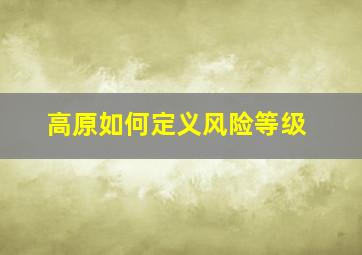 高原如何定义风险等级